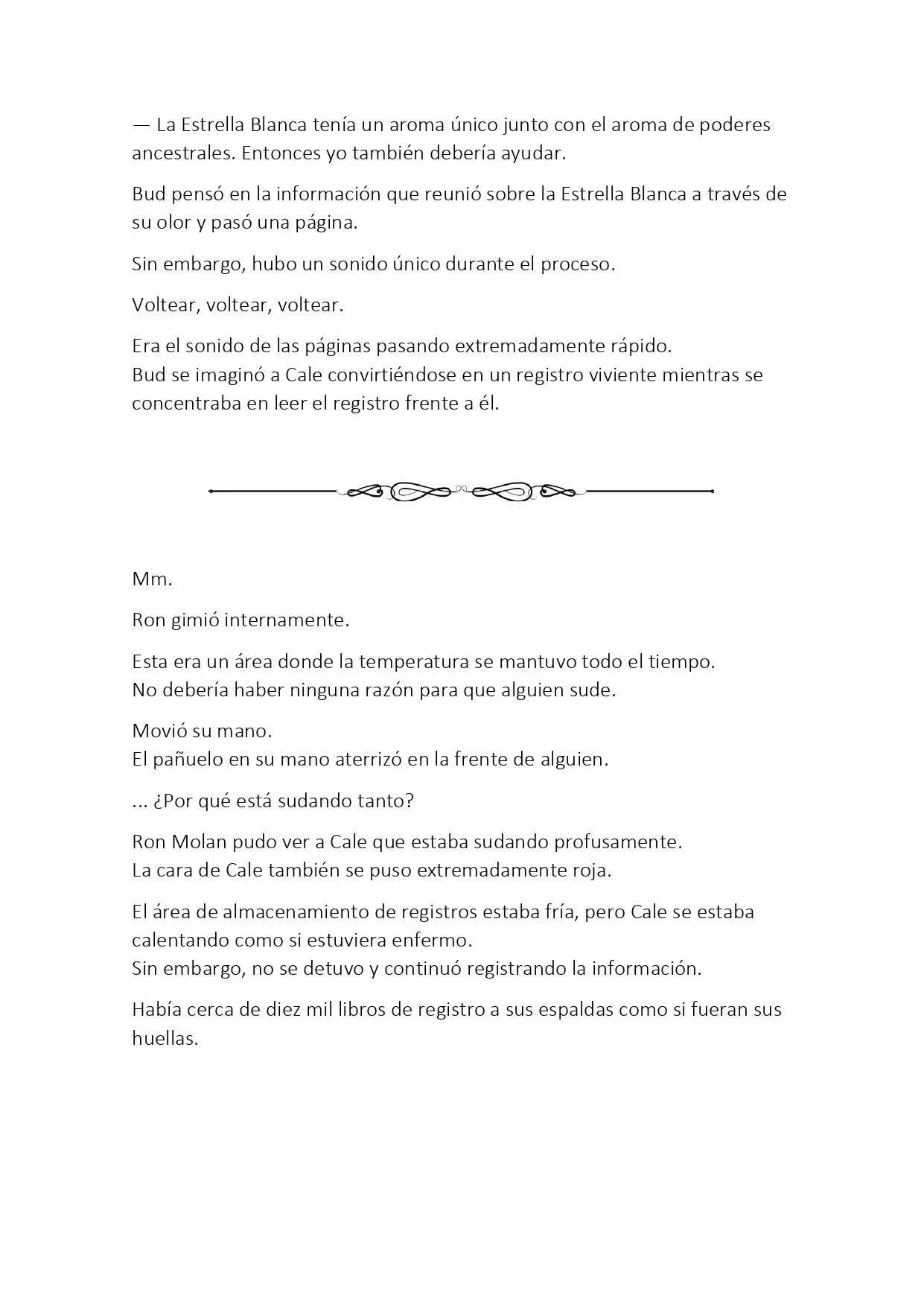 — La Estrella Blanca tenía un aroma único junto con el aroma de poderes ancestrales. Entonces yo también debería ayudar.

Bud pensó en la información que reunió sobre la Estrella Blanca a través de su olor y pasó una página.

Sin embargo, hubo un sonido único durante el proceso.

Voltear, voltear, voltear.

Era el sonido de las páginas pasando extremadamente rápido.
Bud se imaginó a Cale convirtiéndose en un registro viviente mientras se concentraba en leer el registro frente a él.

Mm.

Ron gimió internamente.

Esta era un área donde la temperatura se mantuvo todo el tiempo.
No debería haber ninguna razón para que alguien sude.

Movió su mano.
El pañuelo en su mano aterrizó en la frente de alguien.

... ¿Por qué está sudando tanto?

Ron Molan pudo ver a Cale que estaba sudando profusamente.
La cara de Cale también se puso extremadamente roja.

El área de almacenamiento de registros estaba fría, pero Cale se estaba calentando como si estuviera enfermo.
Sin embargo, no se detuvo y continuó registrando la información.

Había cerca de diez mil libros de registro a sus espaldas como si fueran sus huellas.